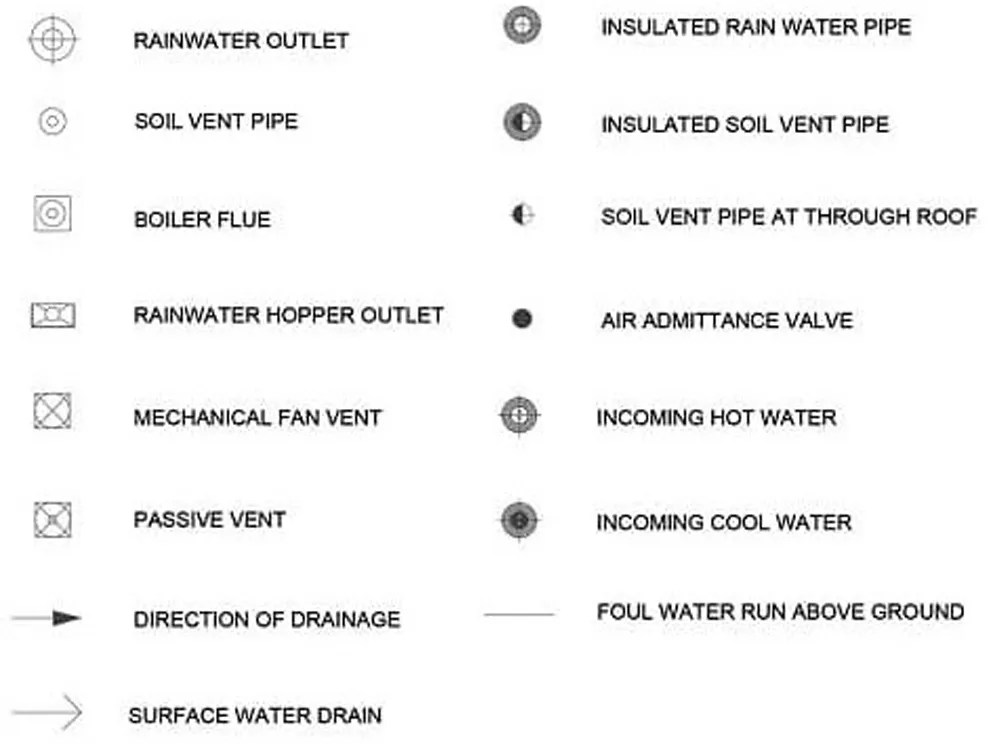 RAINWATER OUTLET

SOIL VENT PIPE

BOILER FLUE

RAINWATER HOPPER OUTLET

MECHANICAL FAN VENT

PASSIVE VENT

DIRECTION OF DRAINAGE

SURFACE WATER DRAIN

INSULATED RAIN WATER PIPE

INSULATED SOIL VENT PIPE

SOIL VENT PIPE AT THROUGH ROOF

AIR ADMITTANCE VALVE

INCOMING HOT WATER

INCOMING COOL WATER

FOUL WATER RUN ABOVE GROUND